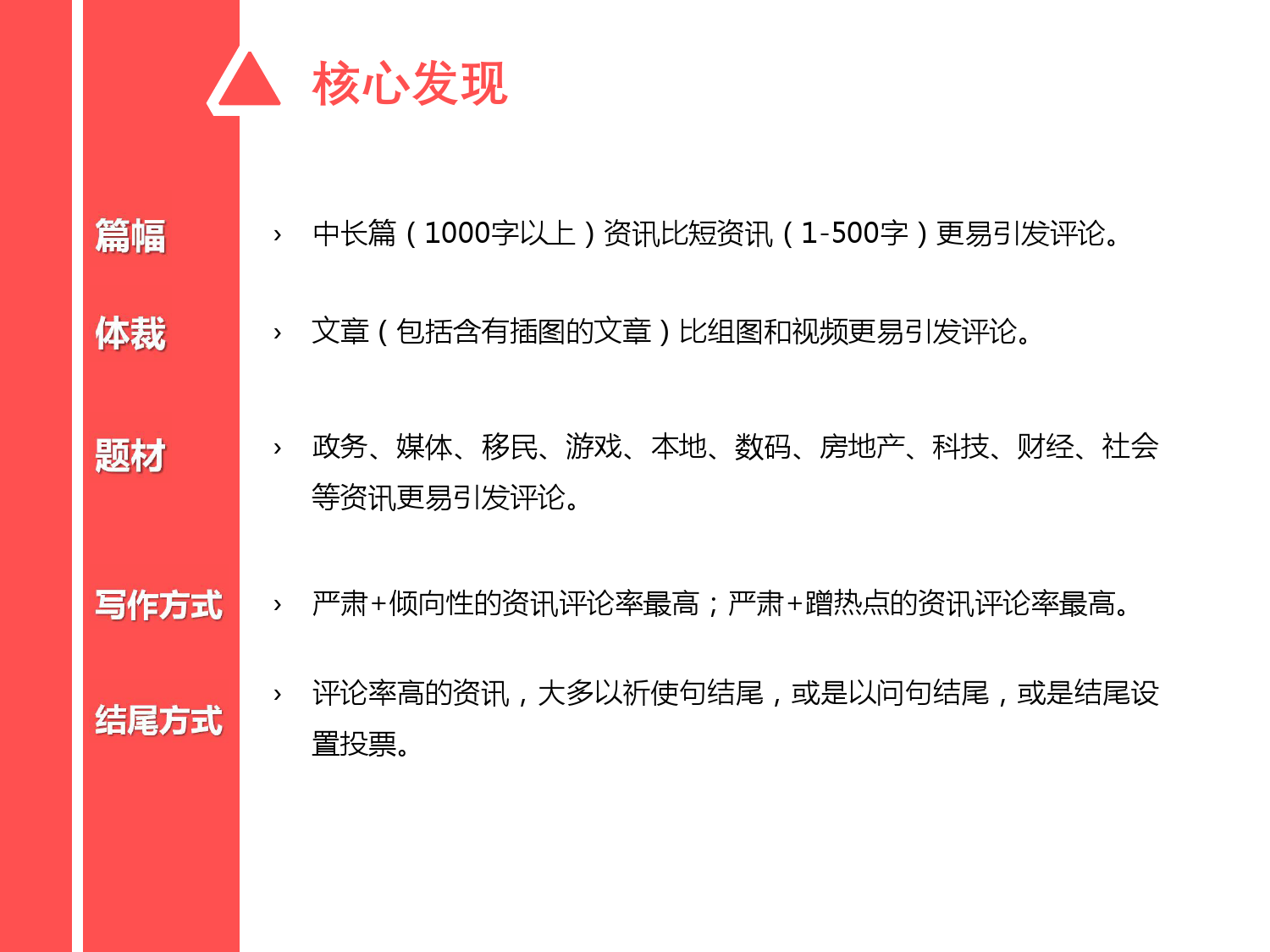 核心发现

篇幅

› 中长篇（1000字以上）资讯比短资讯（1-500字）更易引发评论。

体裁

› 文章（包括含有插图的文章）比组图和视频更易引发评论。

题材

› 政务、媒体、移民、游戏、本地、数码、房地产、科技、财经、社会等资讯更易引发评论。

写作方式

› 严肃+倾向性的资讯评论率最高；严肃+蹭热点的资讯评论率最高。

结尾方式

› 评论率高的资讯，大多以祈使句结尾，或是以问句结尾，或是结尾设置投票。